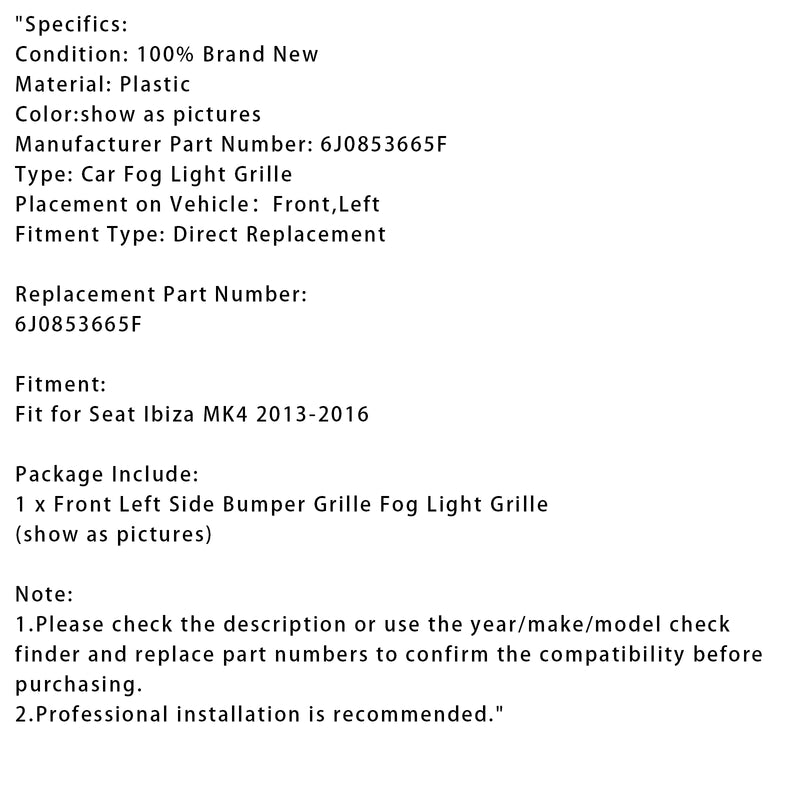 "Specifics:
Condition: 100% Brand New
Material: Plastic
Color:show as pictures
Manufacturer Part Number: 6J0853665F
Type: Car Fog Light Grille
Placement on Vehicle: Front,Left
Fitment Type: Direct Replacement

Replacement Part Number:
6J0853665F

Fitment:
Fit for Seat Ibiza MK4 2013-2016

Package Include:
1 x Front Left Side Bumper Grille Fog Light Grille
(show as pictures)

Note:
1.Please check the description or use the year/make/model check finder and replace part numbers to confirm the compatibility before purchasing.
2.Professional installation is recommended."